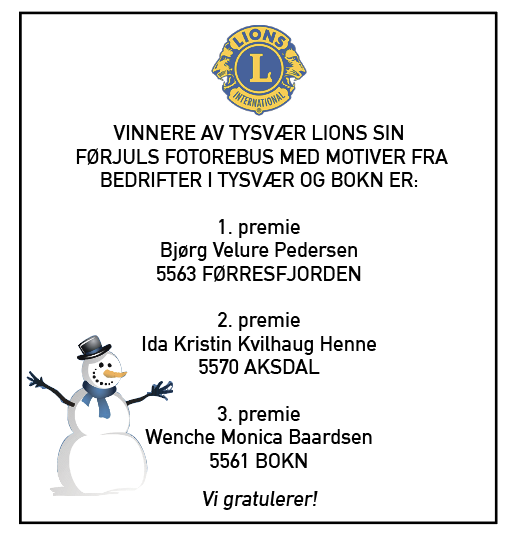 LIONS
L
INTERNATIONAL

VINNERE AV TYSVÆR LIONS SIN FØRJULS FOTOREBUS MED MOTIVER FRA BEDRIFTER I TYSVÆR OG BOKN ER:

1. premie
Bjørg Velure Pedersen
5563 FØRRESFJORDEN

2. premie
Ida Kristin Kvilhaug Henne
5570 AKSDAL

3. premie
Wenche Monica Baardsen
5561 BOKN

Vi gratulerer!